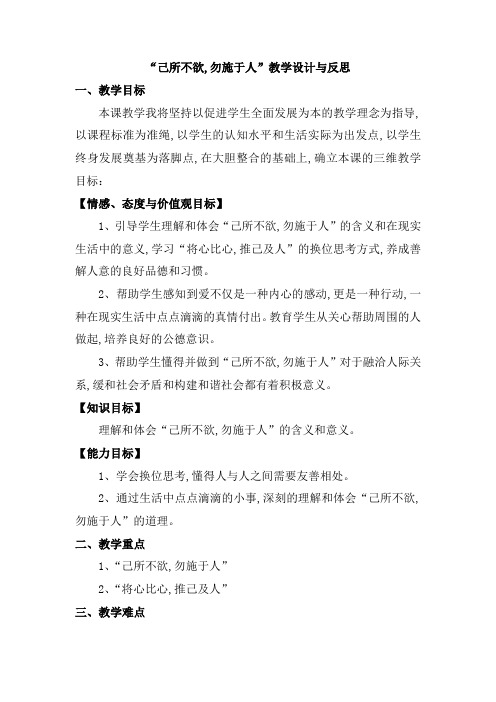 “己所不欲,勿施于人”教学设计与反思

一、教学目标

本课教学我将坚持以促进学生全面发展为本的教学理念为指导,以课程标准为准绳,以学生的认知水平和生活实际为出发点,以学生终身发展奠基为落脚点,在大胆整合的基础上,确立本课的三维教学目标:

【情感、态度与价值观目标】

1、引导学生理解和体会“己所不欲,勿施于人”的含义和在现实生活中的意义,学习“将心比心,推己及人”的换位思考方式,养成善解人意的良好品德和习惯。

2、帮助学生感知到爱不仅是一种内心的感动,更是一种行动,一种在现实生活中点点滴滴的真情付出。教育学生从关心帮助周围的人做起,培养良好的公德意识。

3、帮助学生懂得并做到“己所不欲,勿施于人”对于融洽人际关系,缓和社会矛盾和构建和谐社会都有着积极意义。

【知识目标】

理解和体会“己所不欲,勿施于人”的含义和意义。

【能力目标】

1、学会换位思考,懂得人与人之间需要友善相处。

2、通过生活中点点滴滴的小事,深刻的理解和体会“己所不欲,勿施于人”的道理。

二、教学重点

1、“己所不欲,勿施于人”

2、“将心比心,推己及人”

三、教学难点